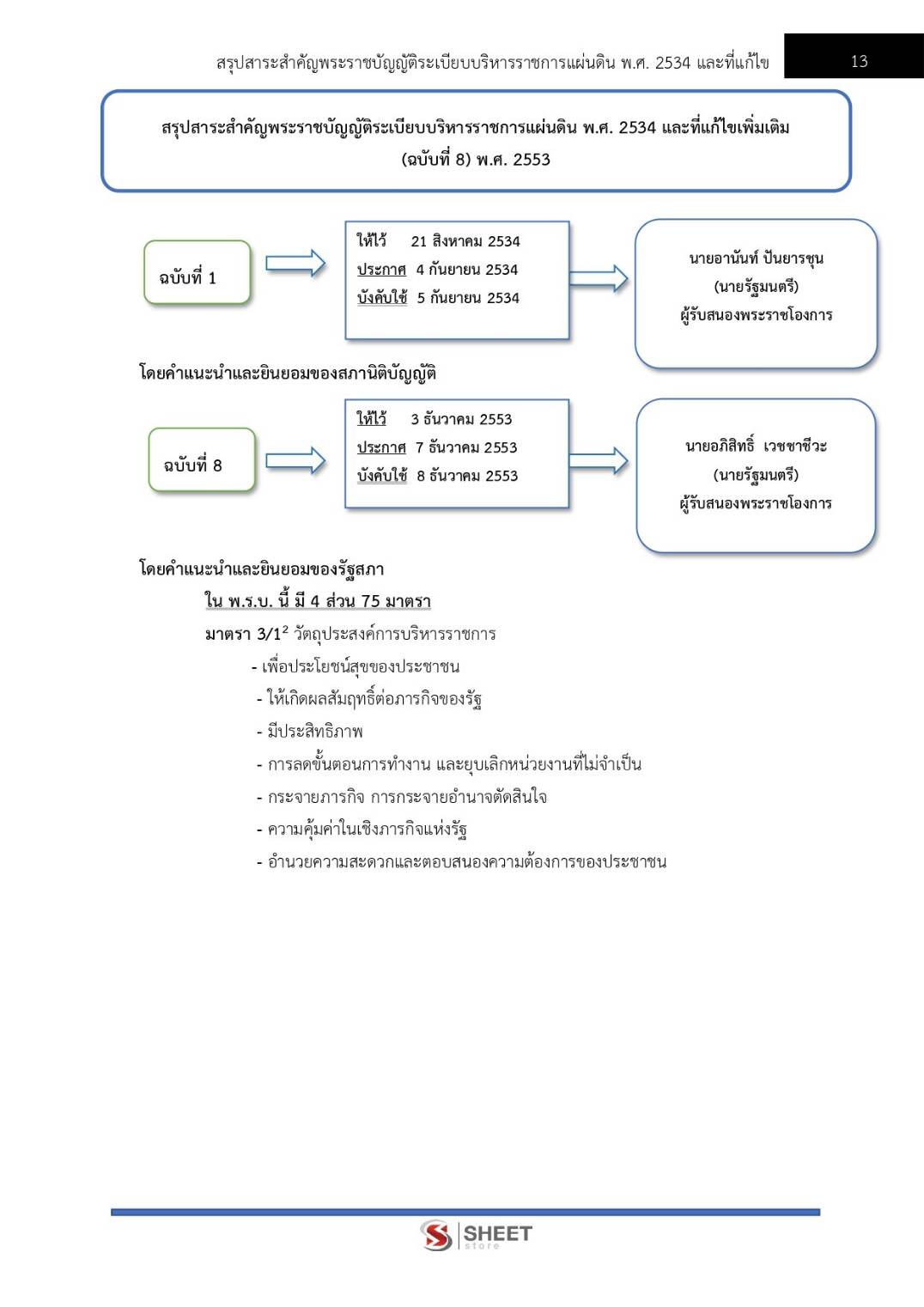 สรุปสาระสำคัญพระราชบัญญัติระเบียบบริหารราชการแผ่นดิน พ.ศ. 2534 และที่แก้ไข 13

สรุปสาระสำคัญพระราชบัญญัติระเบียบบริหารราชการแผ่นดิน พ.ศ. 2534 และที่แก้ไขเพิ่มเติม (ฉบับที่ 8) พ.ศ. 2553

ฉบับที่ 1

ให้ไว้ 21 สิงหาคม 2534
ประกาศ 4 กันยายน 2534
บังคับใช้ 5 กันยายน 2534

นายอานันท์ ปันยารชุน
(นายรัฐมนตรี)
ผู้รับสนองพระราชโองการ

โดยคำแนะนำและยินยอมของสภานิติบัญญัติ

ฉบับที่ 8

ให้ไว้ 3 ธันวาคม 2553
ประกาศ 7 ธันวาคม 2553
บังคับใช้ 8 ธันวาคม 2553

นายอภิสิทธิ์ เวชชาชีวะ
(นายรัฐมนตรี)
ผู้รับสนองพระราชโองการ

โดยคำแนะนำและยินยอมของรัฐสภา

ใน พ.ร.บ. นี้ มี 4 ส่วน 75 มาตรา

มาตรา 3/1$^2$ วัตถุประสงค์การบริหารราชการ
- เพื่อประโยชน์สุขของประชาชน
- ให้เกิดผลสัมฤทธิ์ต่อภารกิจของรัฐ
- มีประสิทธิภาพ
- การลดขั้นตอนการทำงาน และยุบเลิกหน่วยงานที่ไม่จำเป็น
- กระจายภารกิจ การกระจายอำนาจตัดสินใจ
- ความคุ้มค่าในเชิงภารกิจแห่งรัฐ
- อำนวยความสะดวกและตอบสนองความต้องการของประชาชน

SHEET store